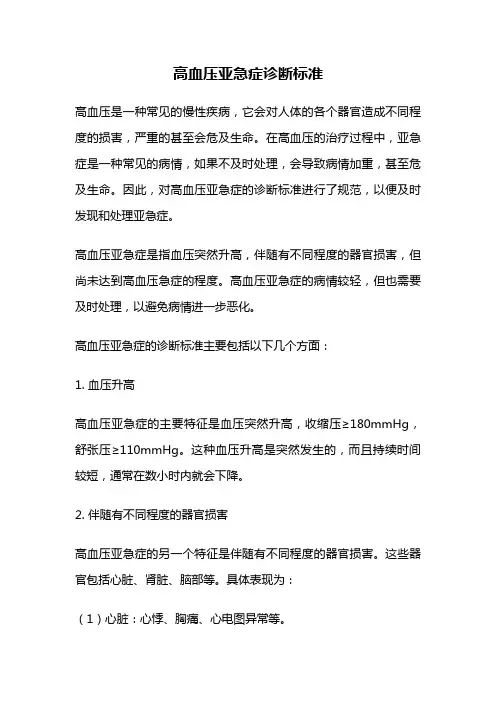 高血压亚急症诊断标准

高血压是一种常见的慢性疾病，它会对人体的各个器官造成不同程度的损害，严重的甚至会危及生命。在高血压的治疗过程中，亚急症是一种常见的病情，如果不及时处理，会导致病情加重，甚至危及生命。因此，对高血压亚急症的诊断标准进行了规范，以便及时发现和处理亚急症。

高血压亚急症是指血压突然升高，伴随有不同程度的器官损害，但尚未达到高血压急症的程度。高血压亚急症的病情较轻，但也需要及时处理，以避免病情进一步恶化。

高血压亚急症的诊断标准主要包括以下几个方面：

1. 血压升高

高血压亚急症的主要特征是血压突然升高，收缩压≥180mmHg，舒张压≥110mmHg。这种血压升高是突然发生的，而且持续时间较短，通常在数小时内就会下降。

2. 伴随有不同程度的器官损害

高血压亚急症的另一个特征是伴随有不同程度的器官损害。这些器官包括心脏、肾脏、脑部等。具体表现为：

（1）心脏：心悸、胸痛、心电图异常等。